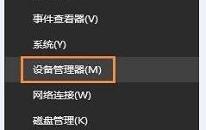 事件查看器(V)

系统(Y)

设备管理器(M)

网络连接(W)

磁盘管理(K)